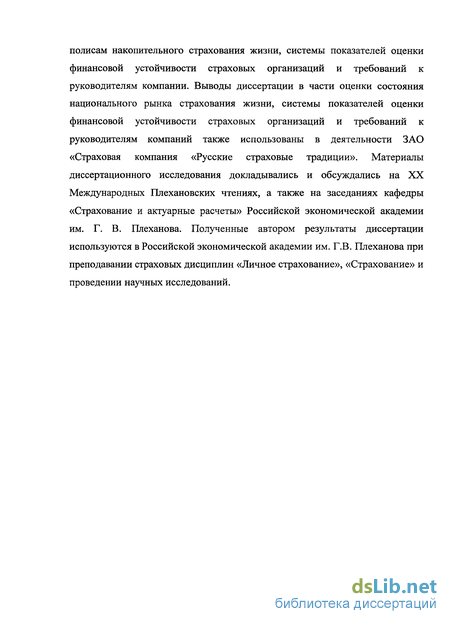 полисам накопительного страхования жизни, системы показателей оценки финансовой устойчивости страховых организаций и требований к руководителям компании. Выводы диссертации в части оценки состояния национального рынка страхования жизни, системы показателей оценки финансовой устойчивости страховых организаций и требований к руководителям компаний также использованы в деятельности ЗАО «Страховая компания «Русские страховые традиции». Материалы диссертационного исследования докладывались и обсуждались на XX Международных Плехановских чтениях, а также на заседаниях кафедры «Страхование и актуарные расчеты» Российской экономической академии им. Г. В. Плеханова. Полученные автором результаты диссертации используются в Российской экономической академии им. Г.В. Плеханова при преподавании страховых дисциплин «Личное страхование», «Страхование» и проведении научных исследований.

dsLib.net
библиотека диссертаций